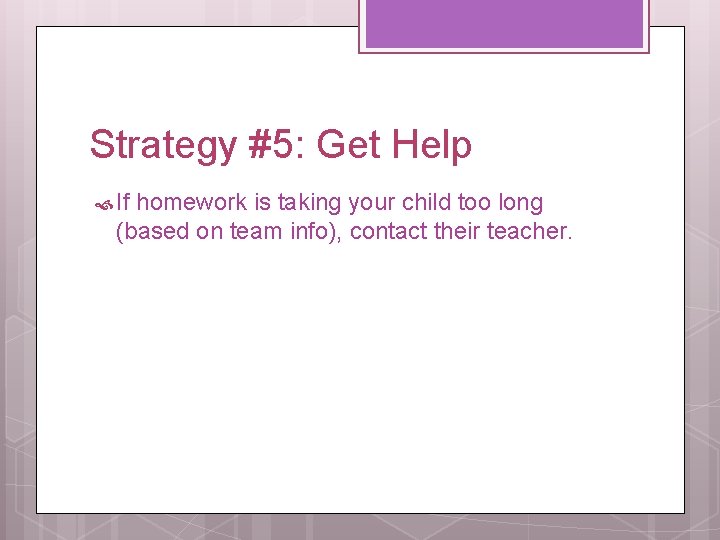 Strategy #5: Get Help

If homework is taking your child too long (based on team info), contact their teacher.